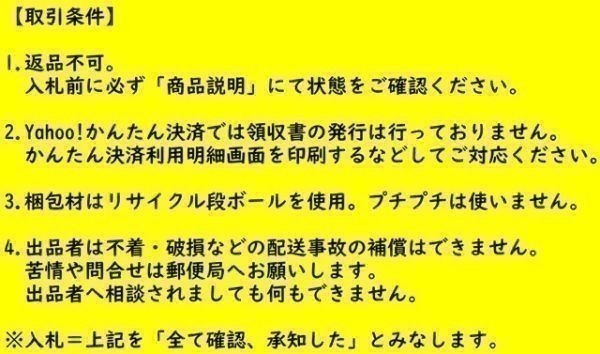 【取引条件】

1.返品不可。
入札前に必ず「商品説明」にて状態をご確認ください。

2.Yahoo!かんたん決済では領収書の発行は行っておりません。
かんたん決済利用明細画面を印刷するなどしてご対応ください。

3.梱包材はリサイクル段ボールを使用。プチプチは使いません。

4.出品者は不着・破損などの配送事故の補償はできません。
苦情や問合せは郵便局へお願いします。
出品者へ相談されましても何もできません。

※入札＝上記を「全て確認、承知した」とみなします。